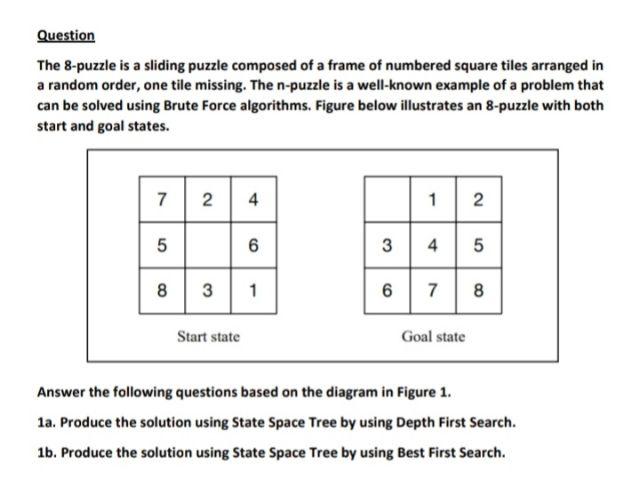 Question

The 8-puzzle is a sliding puzzle composed of a frame of numbered square tiles arranged in a random order, one tile missing. The n-puzzle is a well-known example of a problem that can be solved using Brute Force algorithms. Figure below illustrates an 8-puzzle with both start and goal states.

| 7 | 2 | 4 |
|---|---|---|
| 5 |  | 6 |
| 8 | 3 | 1 |

Start state

|  | 1 | 2 |
|---|---|---|
| 3 | 4 | 5 |
| 6 | 7 | 8 |

Goal state

Answer the following questions based on the diagram in Figure 1.

1a. Produce the solution using State Space Tree by using Depth First Search.

1b. Produce the solution using State Space Tree by using Best First Search.